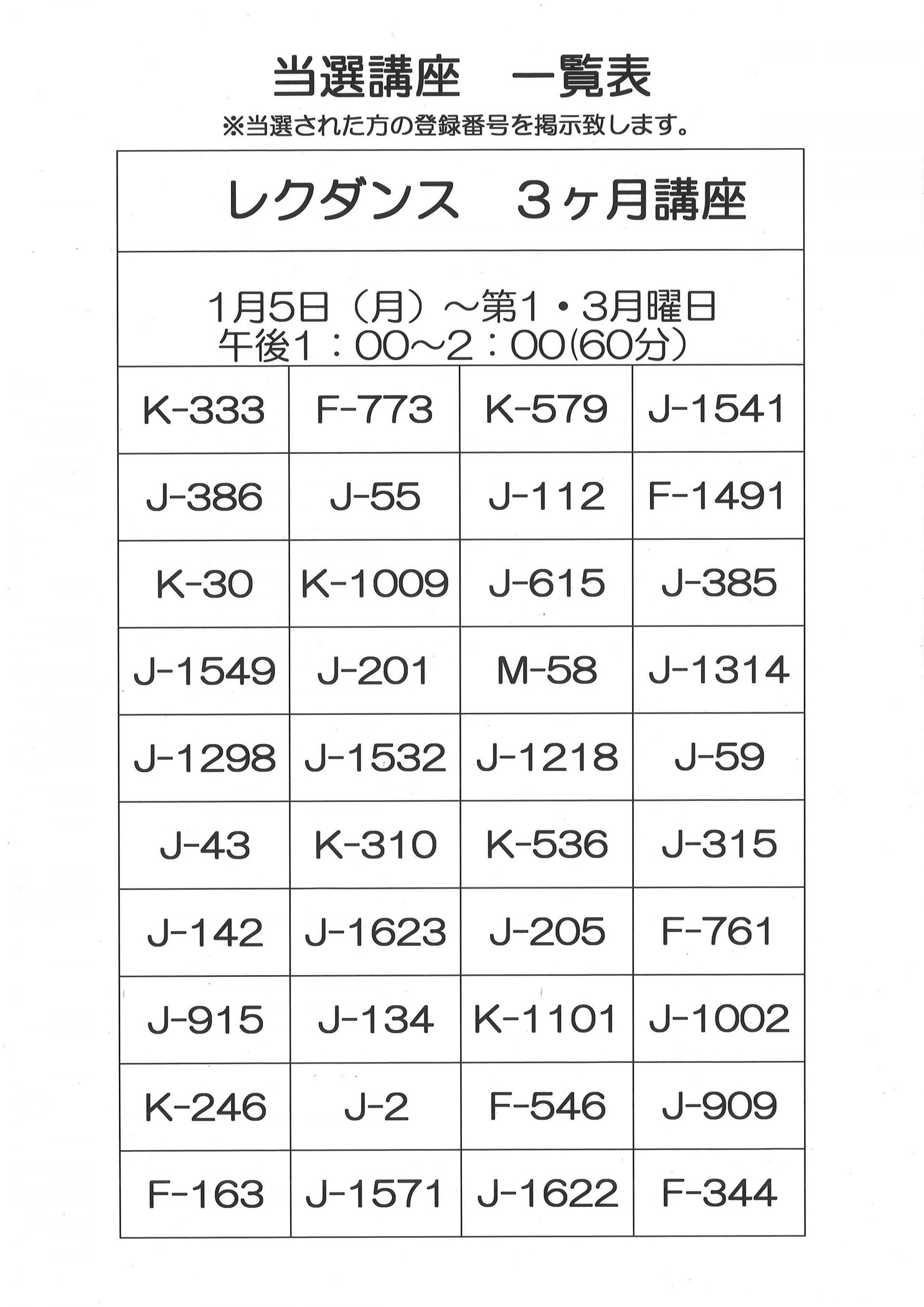 当選講座　一覧表
※当選された方の登録番号を掲示致します。

| レクダンス　3ヶ月講座 | | | |
|---|---|---|---|
| 1月5日（月）～第1・3月曜日 午後1：00～2：00(60分） | | | |
| K-333 | F-773 | K-579 | J-1541 |
| J-386 | J-55 | J-112 | F-1491 |
| K-30 | K-1009 | J-615 | J-385 |
| J-1549 | J-201 | M-58 | J-1314 |
| J-1298 | J-1532 | J-1218 | J-59 |
| J-43 | K-310 | K-536 | J-315 |
| J-142 | J-1623 | J-205 | F-761 |
| J-915 | J-134 | K-1101 | J-1002 |
| K-246 | J-2 | F-546 | J-909 |
| F-163 | J-1571 | J-1622 | F-344 |